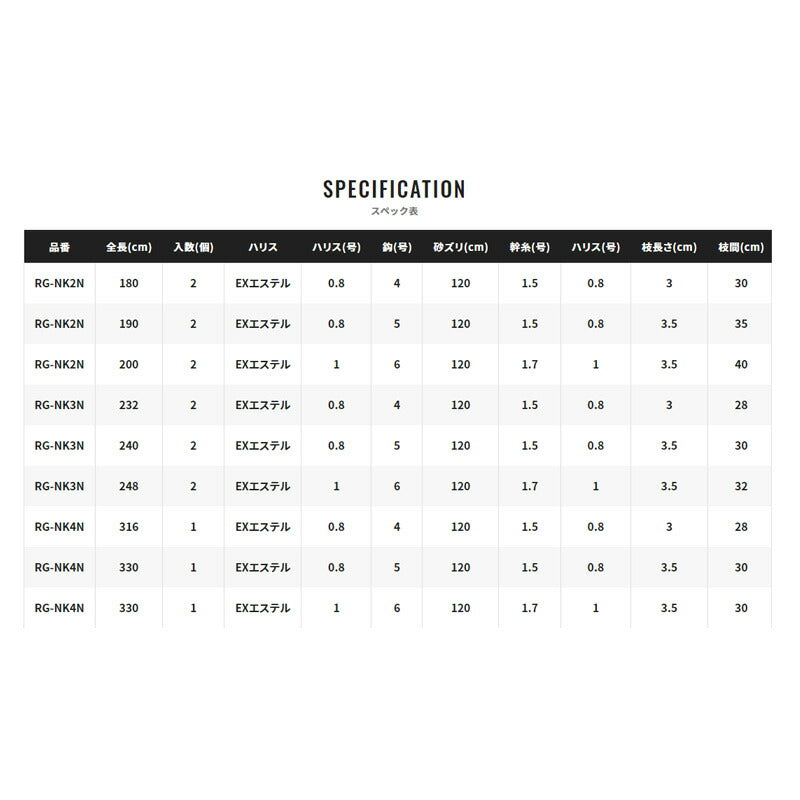 SPECIFICATION
スペック表

| 品番 | 全長(cm) | 入数(個) | ハリス | ハリス(号) | 鈎(号) | 砂ズリ(cm) | 幹糸(号) | ハリス(号) | 枝長さ(cm) | 枝間(cm) |
|---|---|---|---|---|---|---|---|---|---|---|
| RG-NK2N | 180 | 2 | EXエステル | 0.8 | 4 | 120 | 1.5 | 0.8 | 3 | 30 |
| RG-NK2N | 190 | 2 | EXエステル | 0.8 | 5 | 120 | 1.5 | 0.8 | 3.5 | 35 |
| RG-NK2N | 200 | 2 | EXエステル | 1 | 6 | 120 | 1.7 | 1 | 3.5 | 40 |
| RG-NK3N | 232 | 2 | EXエステル | 0.8 | 4 | 120 | 1.5 | 0.8 | 3 | 28 |
| RG-NK3N | 240 | 2 | EXエステル | 0.8 | 5 | 120 | 1.5 | 0.8 | 3.5 | 30 |
| RG-NK3N | 248 | 2 | EXエステル | 1 | 6 | 120 | 1.7 | 1 | 3.5 | 32 |
| RG-NK4N | 316 | 1 | EXエステル | 0.8 | 4 | 120 | 1.5 | 0.8 | 3 | 28 |
| RG-NK4N | 330 | 1 | EXエステル | 0.8 | 5 | 120 | 1.5 | 0.8 | 3.5 | 30 |
| RG-NK4N | 330 | 1 | EXエステル | 1 | 6 | 120 | 1.7 | 1 | 3.5 | 30 |